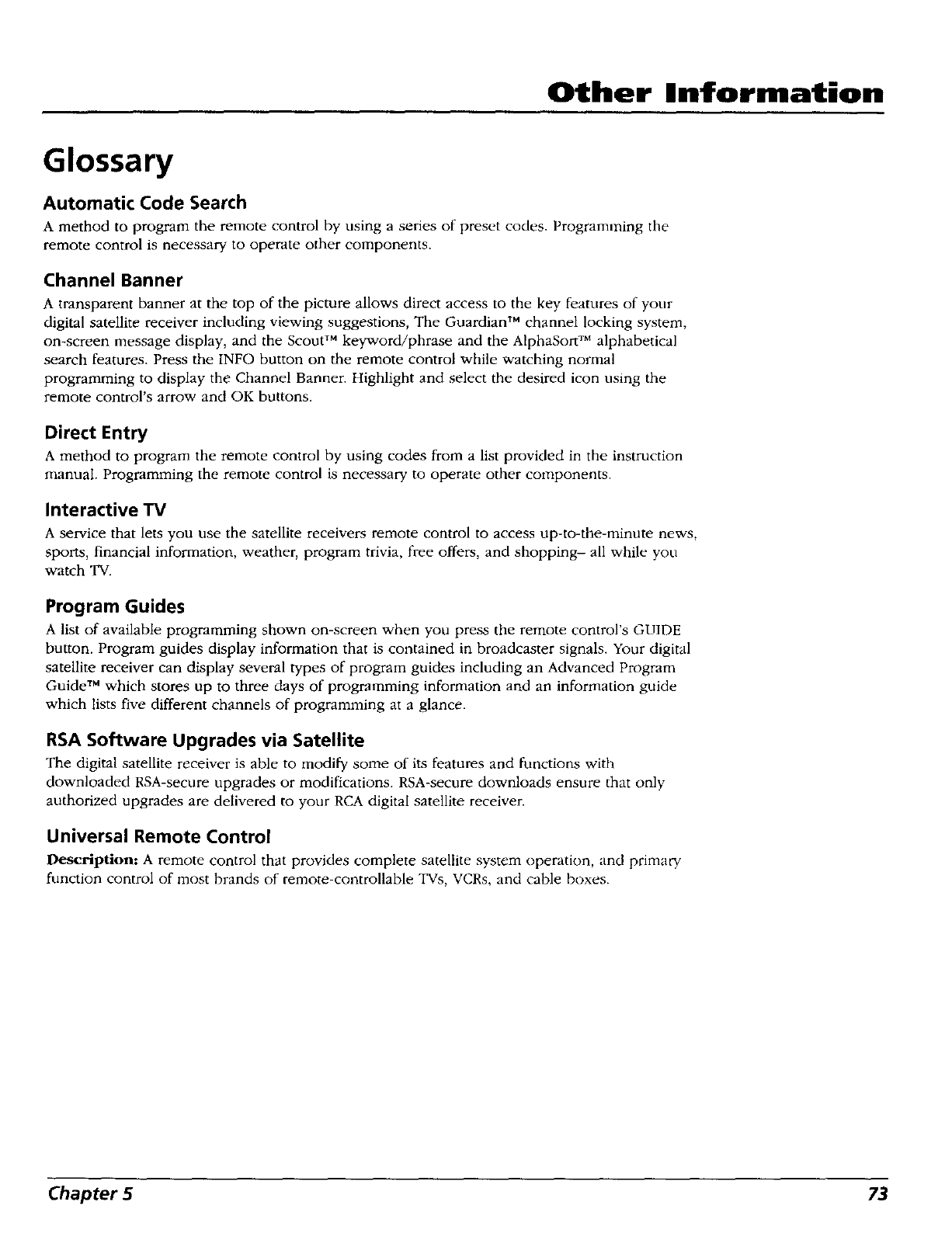 Other Information

Glossary

Automatic Code Search

A method to program the remote control by using a series of preset codes. Programming the remote control is necessary to operate other components.

Channel Banner

A transparent banner at the top of the picture allows direct access to the key features of your digital satellite receiver including viewing suggestions, The Guardian™ channel locking system, on-screen message display, and the Scout™ keyword/phrase and the AlphaSort™ alphabetical search features. Press the INFO button on the remote control while watching normal programming to display the Channel Banner. Highlight and select the desired icon using the remote control's arrow and OK buttons.

Direct Entry

A method to program the remote control by using codes from a list provided in the instruction manual. Programming the remote control is necessary to operate other components.

Interactive TV

A service that lets you use the satellite receivers remote control to access up-to-the-minute news, sports, financial information, weather, program trivia, free offers, and shopping– all while you watch TV.

Program Guides

A list of available programming shown on-screen when you press the remote control's GUIDE button. Program guides display information that is contained in broadcaster signals. Your digital satellite receiver can display several types of program guides including an Advanced Program Guide™ which stores up to three days of programming information and an information guide which lists five different channels of programming at a glance.

RSA Software Upgrades via Satellite

The digital satellite receiver is able to modify some of its features and functions with downloaded RSA-secure upgrades or modifications. RSA-secure downloads ensure that only authorized upgrades are delivered to your RCA digital satellite receiver.

Universal Remote Control

Description: A remote control that provides complete satellite system operation, and primary function control of most brands of remote-controllable TVs, VCRs, and cable boxes.

Chapter 5

73